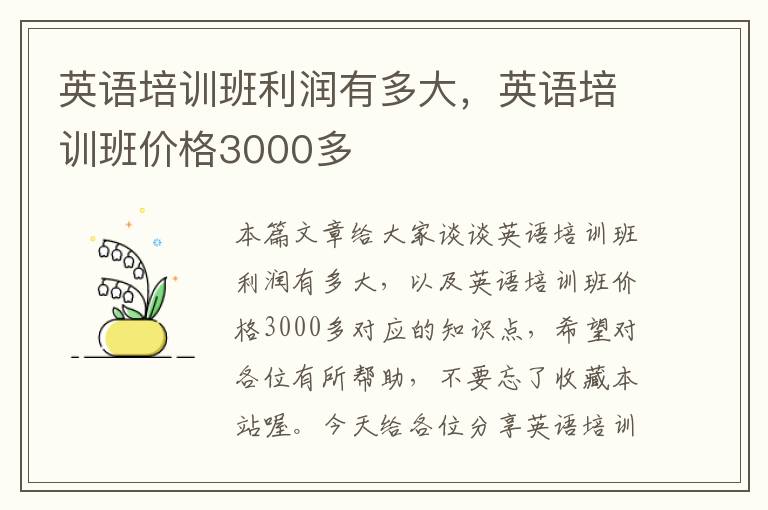 英语培训班利润有多大，英语培训班价格3000多

本篇文章给大家谈谈英语培训班利润有多大，以及英语培训班价格3000多对应的知识点，希望对各位有所帮助，不要忘了收藏本站喔。今天给各位分享英语培训